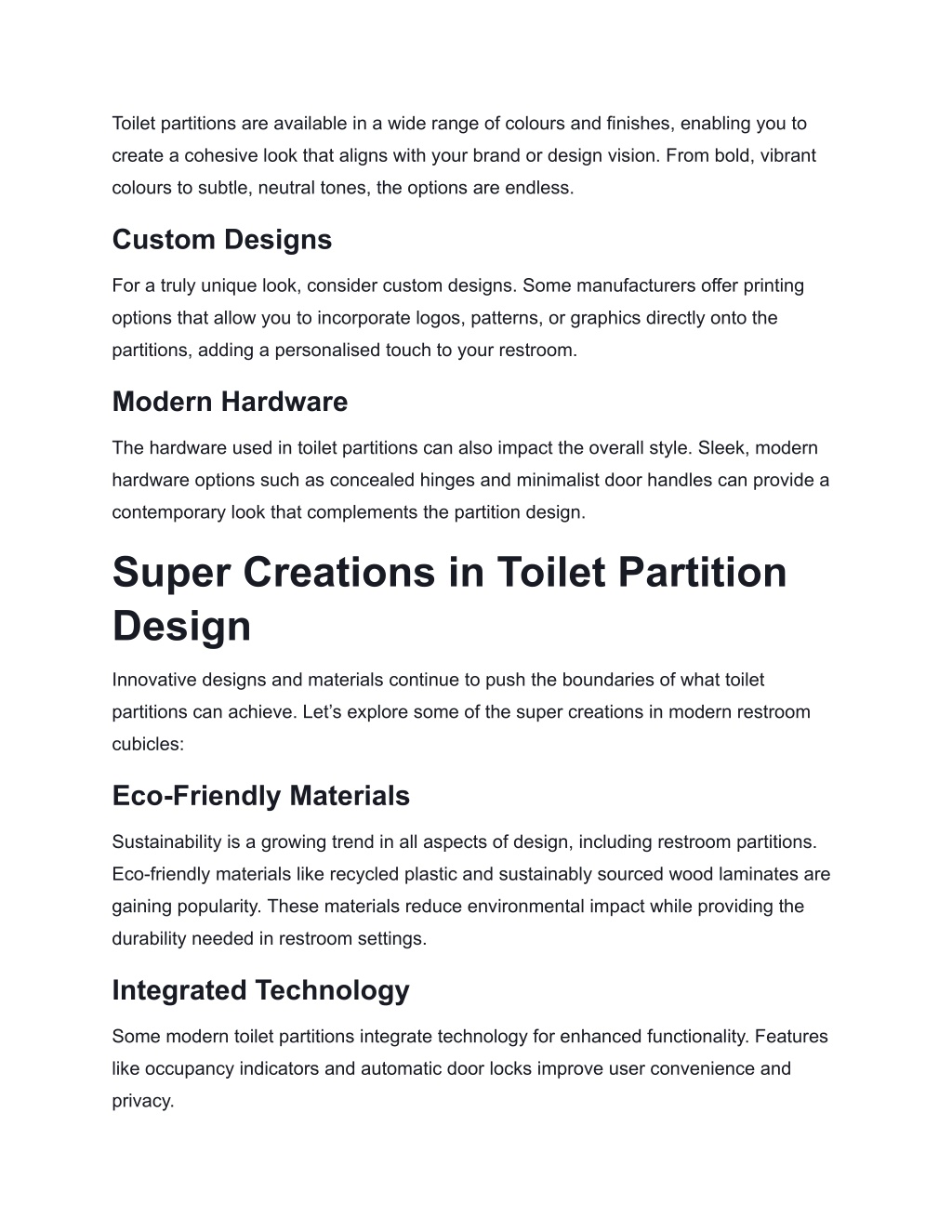 Toilet partitions are available in a wide range of colours and finishes, enabling you to create a cohesive look that aligns with your brand or design vision. From bold, vibrant colours to subtle, neutral tones, the options are endless.

Custom Designs

For a truly unique look, consider custom designs. Some manufacturers offer printing options that allow you to incorporate logos, patterns, or graphics directly onto the partitions, adding a personalised touch to your restroom.

Modern Hardware

The hardware used in toilet partitions can also impact the overall style. Sleek, modern hardware options such as concealed hinges and minimalist door handles can provide a contemporary look that complements the partition design.

Super Creations in Toilet Partition Design

Innovative designs and materials continue to push the boundaries of what toilet partitions can achieve. Let’s explore some of the super creations in modern restroom cubicles:

Eco-Friendly Materials

Sustainability is a growing trend in all aspects of design, including restroom partitions. Eco-friendly materials like recycled plastic and sustainably sourced wood laminates are gaining popularity. These materials reduce environmental impact while providing the durability needed in restroom settings.

Integrated Technology

Some modern toilet partitions integrate technology for enhanced functionality. Features like occupancy indicators and automatic door locks improve user convenience and privacy.